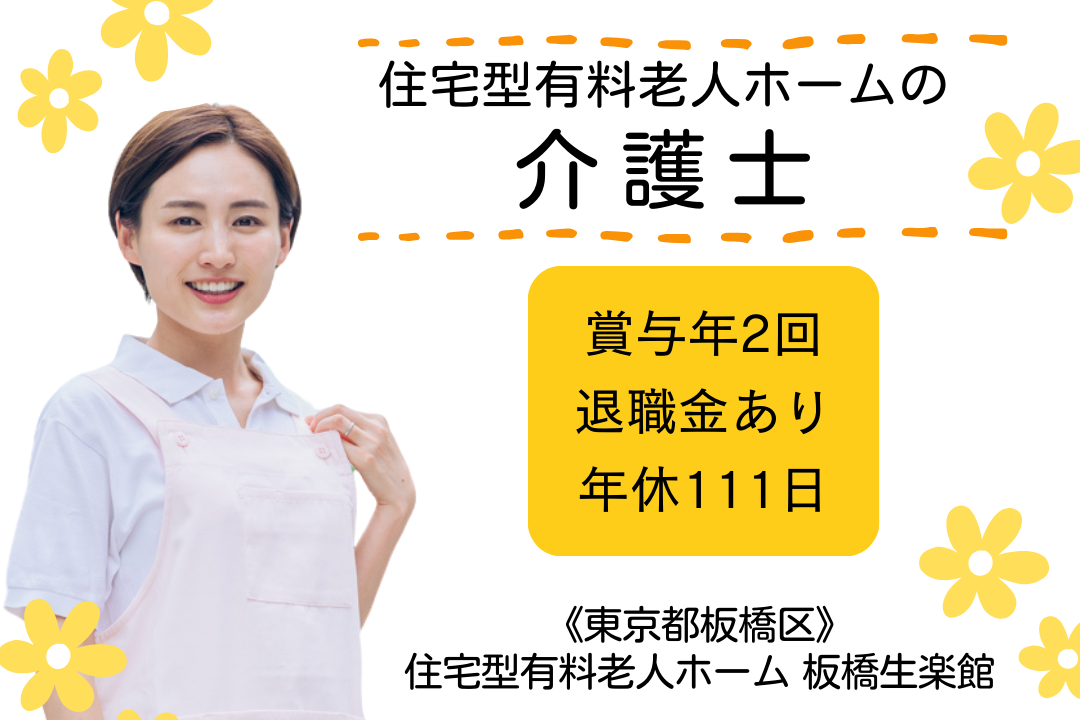 住宅型有料老人ホームの
介護士

賞与年2回
退職金あり
年休111日

《東京都板橋区》
住宅型有料老人ホーム 板橋生楽館